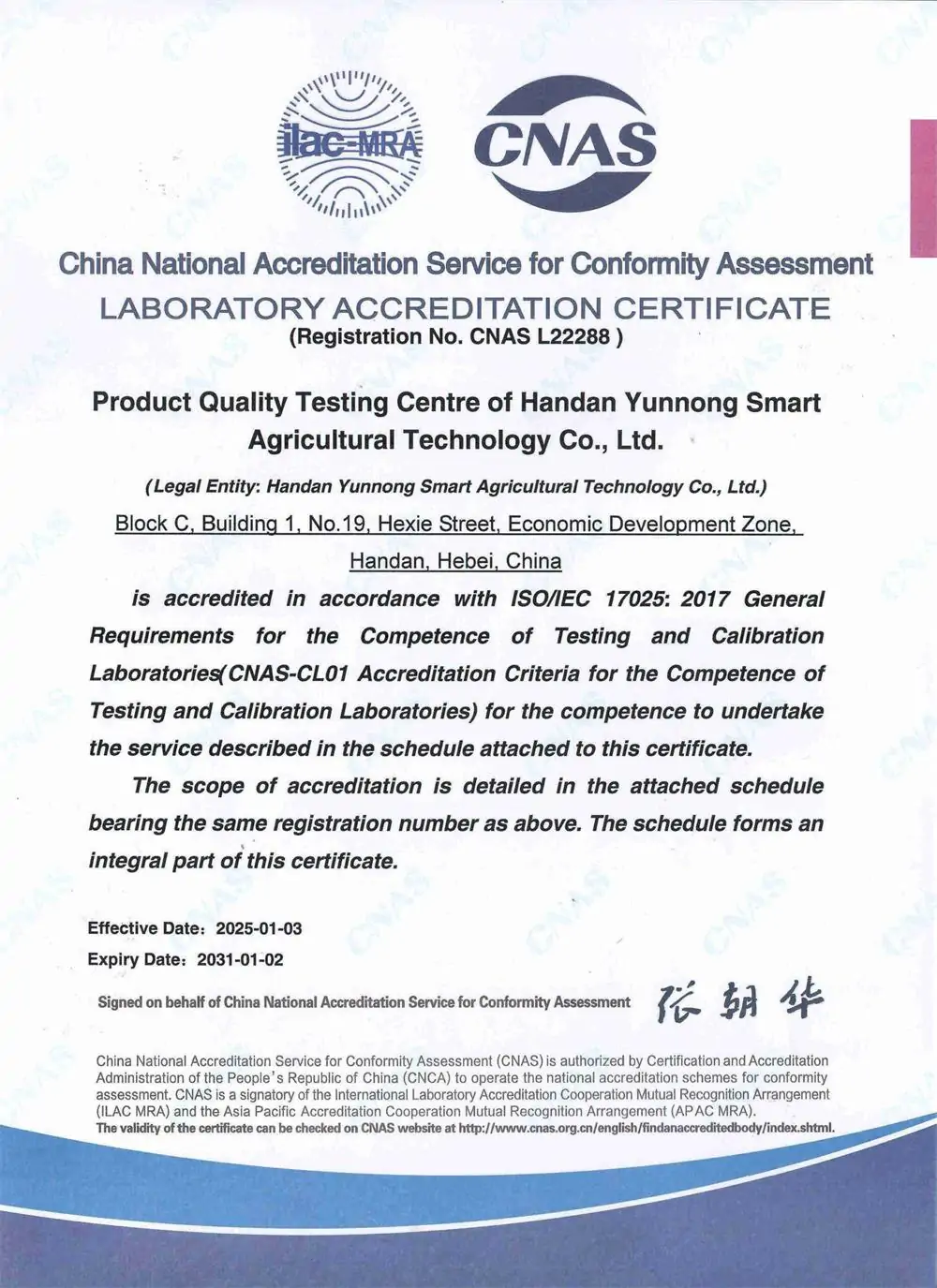 ilac-MRA

CNAS

China National Accreditation Service for Conformity Assessment
LABORATORY ACCREDITATION CERTIFICATE
(Registration No. CNAS L22288 )

Product Quality Testing Centre of Handan Yunnong Smart Agricultural Technology Co., Ltd.

(Legal Entity: Handan Yunnong Smart Agricultural Technology Co., Ltd.)
Block C, Building 1, No.19, Hexie Street, Economic Development Zone, Handan, Hebei, China

is accredited in accordance with ISO/IEC 17025: 2017 General Requirements for the Competence of Testing and Calibration Laboratories(CNAS-CL01 Accreditation Criteria for the Competence of Testing and Calibration Laboratories) for the competence to undertake the service described in the schedule attached to this certificate.

The scope of accreditation is detailed in the attached schedule bearing the same registration number as above. The schedule forms an integral part of this certificate.

Effective Date: 2025-01-03
Expiry Date: 2031-01-02

Signed on behalf of China National Accreditation Service for Conformity Assessment 张朝华

China National Accreditation Service for Conformity Assessment (CNAS) is authorized by Certification and Accreditation Administration of the People's Republic of China (CNCA) to operate the national accreditation schemes for conformity assessment. CNAS is a signatory of the International Laboratory Accreditation Cooperation Mutual Recognition Arrangement (ILAC MRA) and the Asia Pacific Accreditation Cooperation Mutual Recognition Arrangement (APAC MRA).
The validity of the certificate can be checked on CNAS website at http://www.cnas.org.cn/english/findanaccreditedbody/index.shtml.